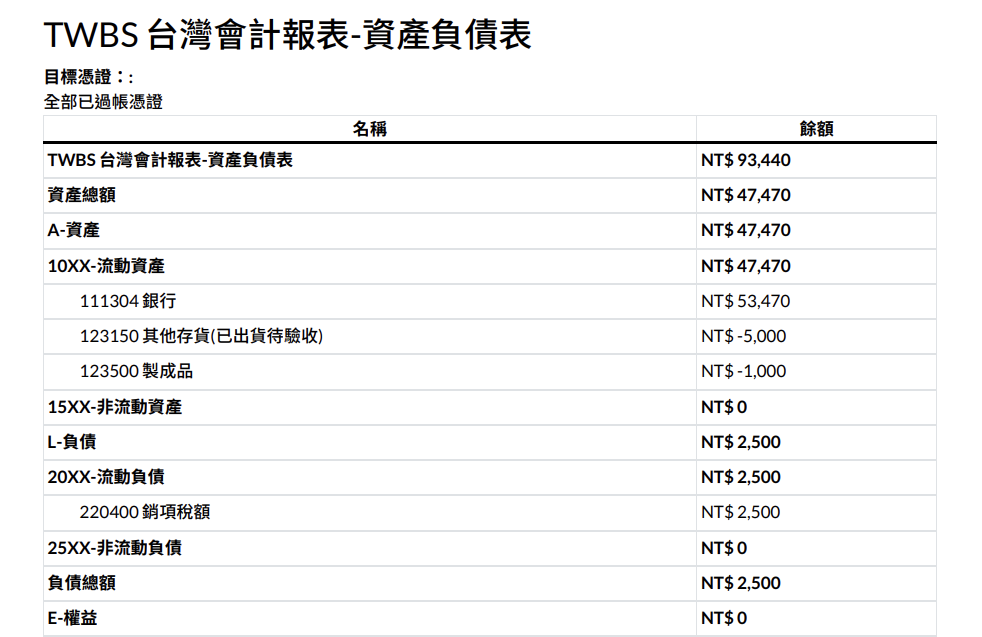 TWBS 台灣會計報表-資產負債表

目標憑證：:
全部已過帳憑證

| 名稱 | 餘額 |
|---|---|
| TWBS 台灣會計報表-資產負債表 | NT$ 93,440 |
| 資產總額 | NT$ 47,470 |
| A-資產 | NT$ 47,470 |
| 10XX-流動資產 | NT$ 47,470 |
| 111304 銀行 | NT$ 53,470 |
| 123150 其他存貨(已出貨待驗收) | NT$ -5,000 |
| 123500 製成品 | NT$ -1,000 |
| 15XX-非流動資產 | NT$ 0 |
| L-負債 | NT$ 2,500 |
| 20XX-流動負債 | NT$ 2,500 |
| 220400 銷項稅額 | NT$ 2,500 |
| 25XX-非流動負債 | NT$ 0 |
| 負債總額 | NT$ 2,500 |
| E-權益 | NT$ 0 |